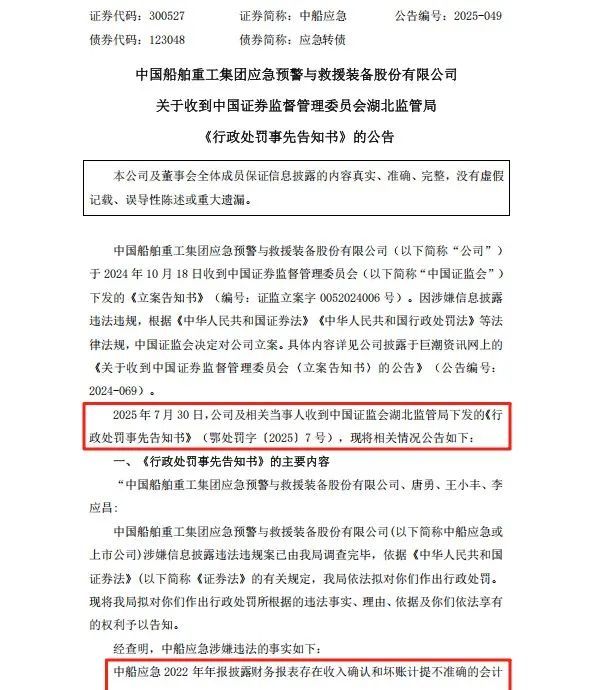 证券代码：300527　　证券简称：中船应急　　公告编号：2025-049
债券代码：123048　　债券简称：应急转债

中国船舶重工集团应急预警与救援装备股份有限公司
关于收到中国证券监督管理委员会湖北监管局
《行政处罚事先告知书》的公告

本公司及董事会全体成员保证信息披露的内容真实、准确、完整，没有虚假记载、误导性陈述或重大遗漏。

中国船舶重工集团应急预警与救援装备股份有限公司（以下简称“公司”）于 2024 年 10 月 18 日收到中国证券监督管理委员会（以下简称“中国证监会”）下发的《立案告知书》（编号：证监立案字 0052024006 号）。因涉嫌信息披露违法违规，根据《中华人民共和国证券法》《中华人民共和国行政处罚法》等法律法规，中国证监会决定对公司立案。具体内容详见公司披露于巨潮资讯网上的《关于收到中国证券监督管理委员会〈立案告知书〉的公告》（公告编号：2024-069）。

2025 年 7 月 30 日，公司及相关当事人收到中国证监会湖北监管局下发的《行政处罚事先告知书》（鄂处罚字〔2025〕7 号），现将相关情况公告如下：

一、《行政处罚事先告知书》的主要内容

“中国船舶重工集团应急预警与救援装备股份有限公司、唐勇、王小丰、李应昌：

中国船舶重工集团应急预警与救援装备股份有限公司(以下简称中船应急或上市公司)涉嫌信息披露违法违规案已由我局调查完毕，依据《中华人民共和国证券法》(以下简称《证券法》的有关规定，我局依法拟对你们作出行政处罚。现将我局拟对你们作出行政处罚所根据的违法事实、理由、依据及你们依法享有的权利予以告知。

经查明，中船应急涉嫌违法的事实如下：

中船应急 2022 年年报披露财务报表存在收入确认和坏账计提不准确的会计